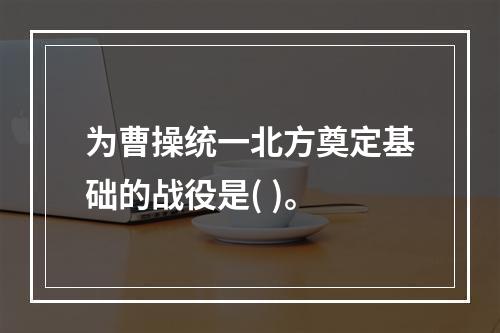 为曹操统一北方奠定基础的战役是( )。